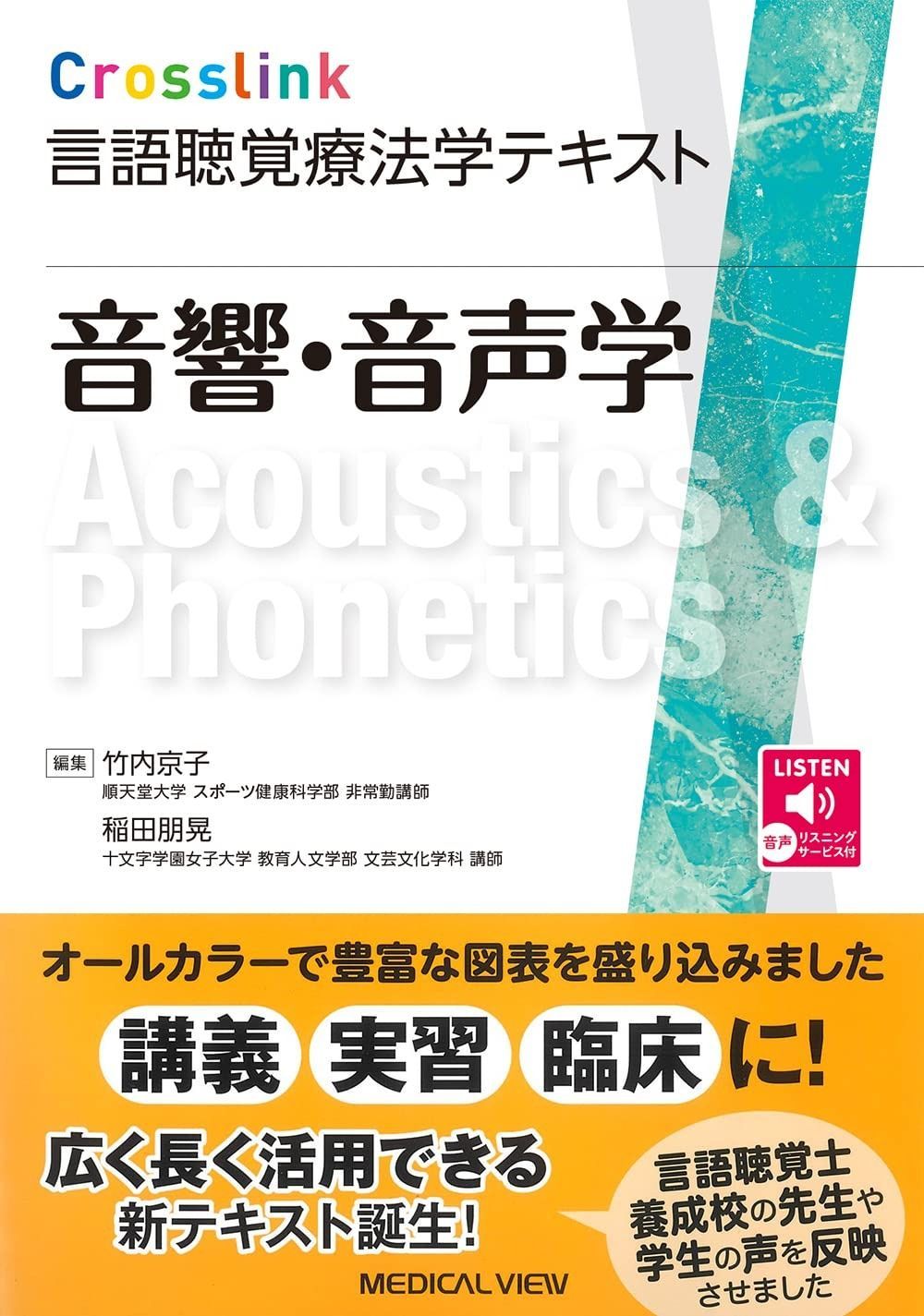 Crosslink
言語聴覚療法学テキスト

音響・音声学

Acoustics & Phonetics

編集 竹内京子
順天堂大学 スポーツ健康科学部 非常勤講師
稲田朋晃
十文字学園女子大学 教育人文学部 文芸文化学科 講師

LISTEN
音声 リスニングサービス付

オールカラーで豊富な図表を盛り込みました

講義 実習 臨床 に!

広く長く活用できる
新テキスト誕生!

言語聴覚士養成校の先生や学生の声を反映させました

MEDICAL VIEW